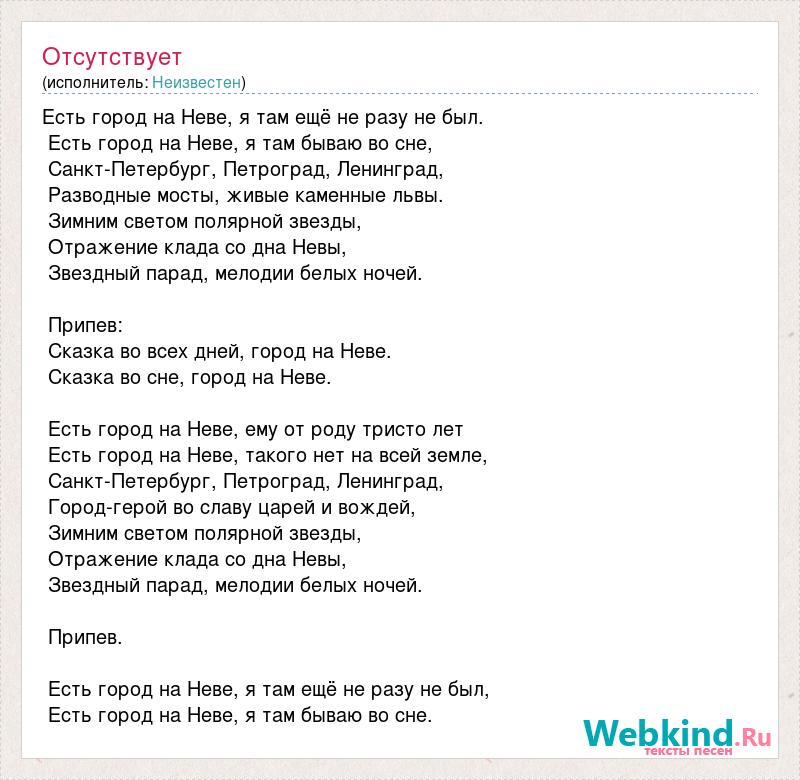 Отсутствует
(исполнитель: Неизвестен)

Есть город на Неве, я там ещё не разу не был.
Есть город на Неве, я там бываю во сне,
Санкт-Петербург, Петроград, Ленинград,
Разводные мосты, живые каменные львы.
Зимним светом полярной звезды,
Отражение клада со дна Невы,
Звездный парад, мелодии белых ночей.

Припев:
Сказка во всех дней, город на Неве.
Сказка во сне, город на Неве.

Есть город на Неве, ему от роду тристо лет
Есть город на Неве, такого нет на всей земле,
Санкт-Петербург, Петроград, Ленинград,
Город-герой во славу царей и вождей,
Зимним светом полярной звезды,
Отражение клада со дна Невы,
Звездный парад, мелодии белых ночей.

Припев.

Есть город на Неве, я там ещё не разу не был,
Есть город на Неве, я там бываю во сне.

Webkind.Ru
тексты песен